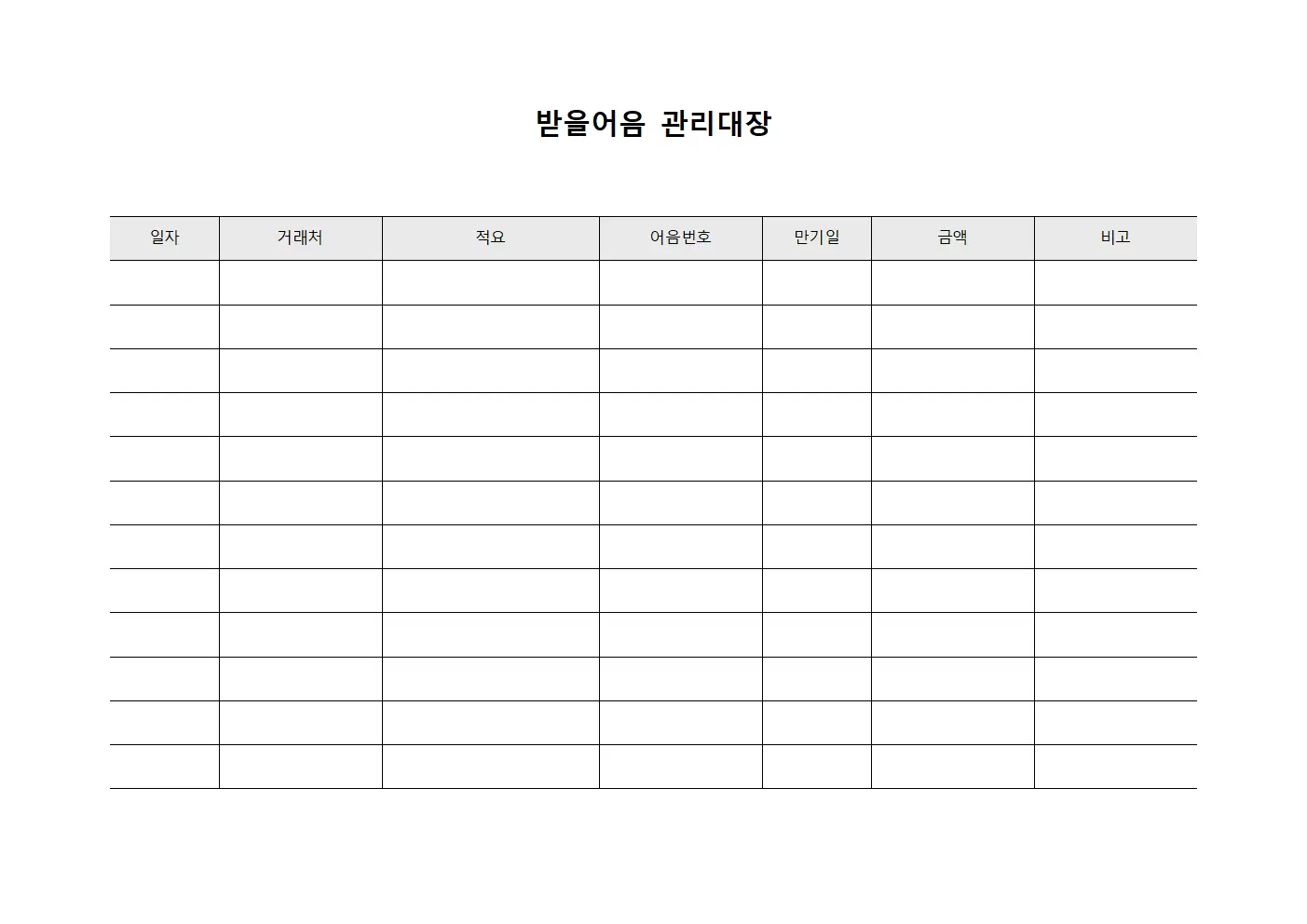 받을어음 관리대장

| 일자 | 거래처 | 적요 | 어음번호 | 만기일 | 금액 | 비고 |
|---|---|---|---|---|---|---|
| | | | | | | |
| | | | | | | |
| | | | | | | |
| | | | | | | |
| | | | | | | |
| | | | | | | |
| | | | | | | |
| | | | | | | |
| | | | | | | |
| | | | | | | |
| | | | | | | |
| | | | | | | |